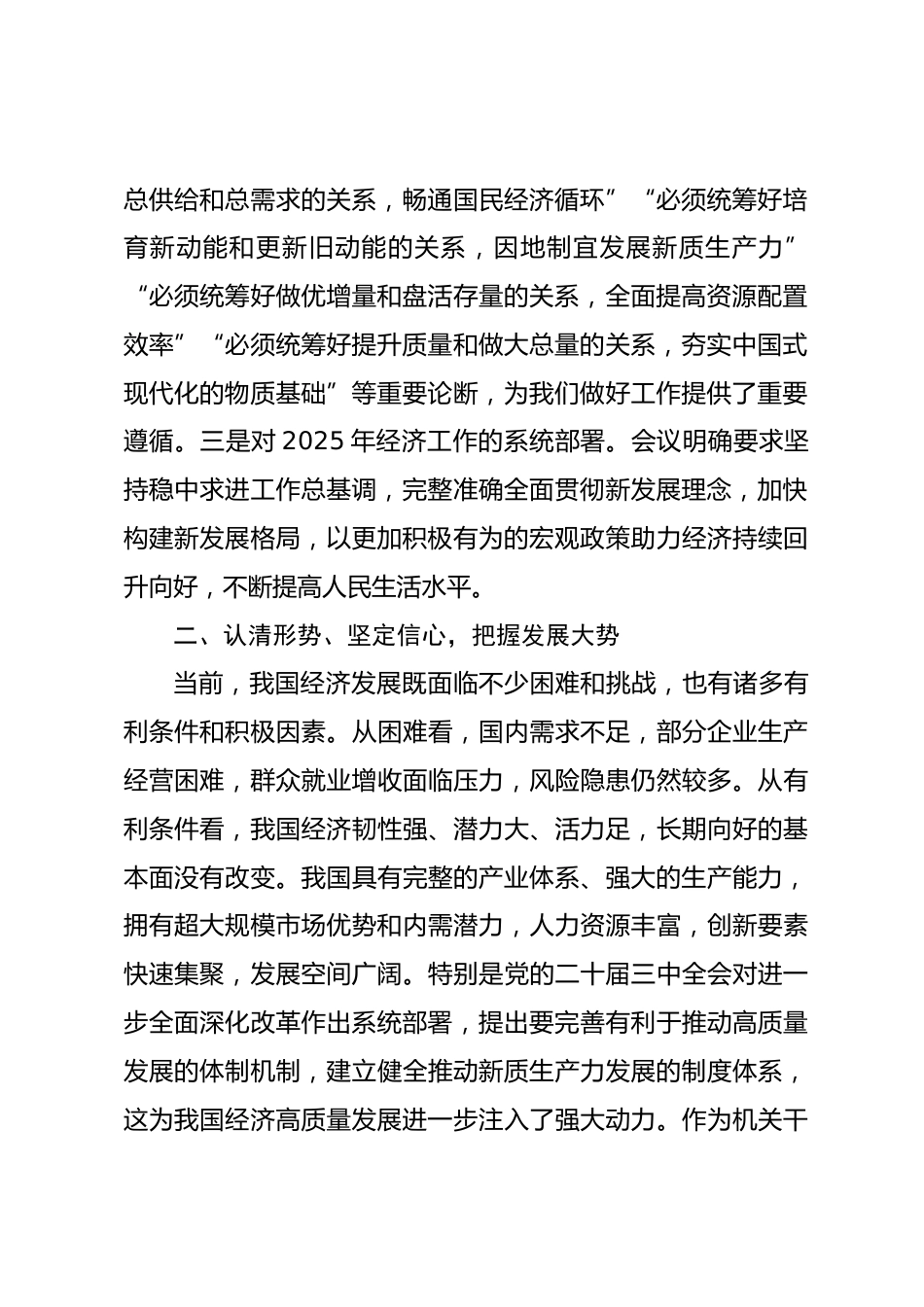 总供给和总需求的关系，畅通国民经济循环”“必须统筹好培育新动能和更新旧动能的关系，因地制宜发展新质生产力”“必须统筹好做优增量和盘活存量的关系，全面提高资源配置效率”“必须统筹好提升质量和做大总量的关系，夯实中国式现代化的物质基础”等重要论断，为我们做好工作提供了重要遵循。三是对 2025 年经济工作的系统部署。会议明确要求坚持稳中求进工作总基调，完整准确全面贯彻新发展理念，加快构建新发展格局，以更加积极有为的宏观政策助力经济持续回升向好，不断提高人民生活水平。

二、认清形势、坚定信心，把握发展大势

当前，我国经济发展既面临不少困难和挑战，也有诸多有利条件和积极因素。从困难看，国内需求不足，部分企业生产经营困难，群众就业增收面临压力，风险隐患仍然较多。从有利条件看，我国经济韧性强、潜力大、活力足，长期向好的基本面没有改变。我国具有完整的产业体系、强大的生产能力，拥有超大规模市场优势和内需潜力，人力资源丰富，创新要素快速集聚，发展空间广阔。特别是党的二十届三中全会对进一步全面深化改革作出系统部署，提出要完善有利于推动高质量发展的体制机制，建立健全推动新质生产力发展的制度体系，这为我国经济高质量发展进一步注入了强大动力。作为机关干